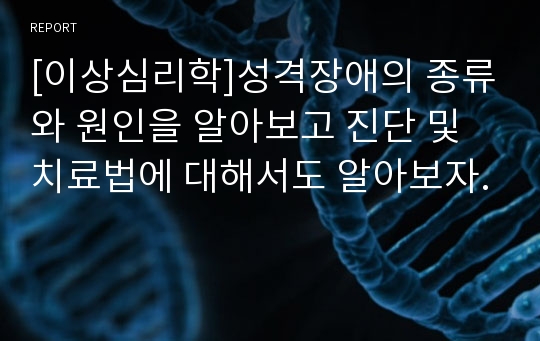 REPORT

[이상심리학]성격장애의 종류와 원인을 알아보고 진단 및 치료법에 대해서도 알아보자.